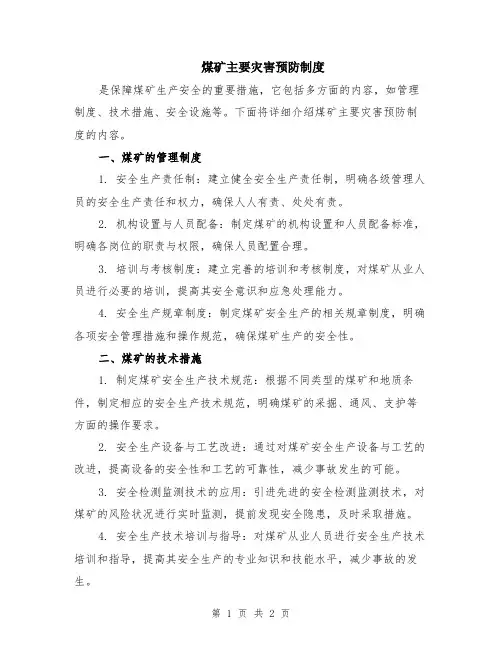 煤矿主要灾害预防制度

是保障煤矿生产安全的重要措施，它包括多方面的内容，如管理制度、技术措施、安全设施等。下面将详细介绍煤矿主要灾害预防制度的内容。

一、煤矿的管理制度

1. 安全生产责任制：建立健全安全生产责任制，明确各级管理人员的安全生产责任和权力，确保人人有责、处处有责。

2. 机构设置与人员配备：制定煤矿的机构设置和人员配备标准，明确各岗位的职责与权限，确保人员配置合理。

3. 培训与考核制度：建立完善的培训和考核制度，对煤矿从业人员进行必要的培训，提高其安全意识和应急处理能力。

4. 安全生产规章制度：制定煤矿安全生产的相关规章制度，明确各项安全管理措施和操作规范，确保煤矿生产的安全性。

二、煤矿的技术措施

1. 制定煤矿安全生产技术规范：根据不同类型的煤矿和地质条件，制定相应的安全生产技术规范，明确煤矿的采掘、通风、支护等方面的操作要求。

2. 安全生产设备与工艺改进：通过对煤矿安全生产设备与工艺的改进，提高设备的安全性和工艺的可靠性，减少事故发生的可能。

3. 安全检测监测技术的应用：引进先进的安全检测监测技术，对煤矿的风险状况进行实时监测，提前发现安全隐患，及时采取措施。

4. 安全生产技术培训与指导：对煤矿从业人员进行安全生产技术培训和指导，提高其安全生产的专业知识和技能水平，减少事故的发生。

第 1 页 共 2 页